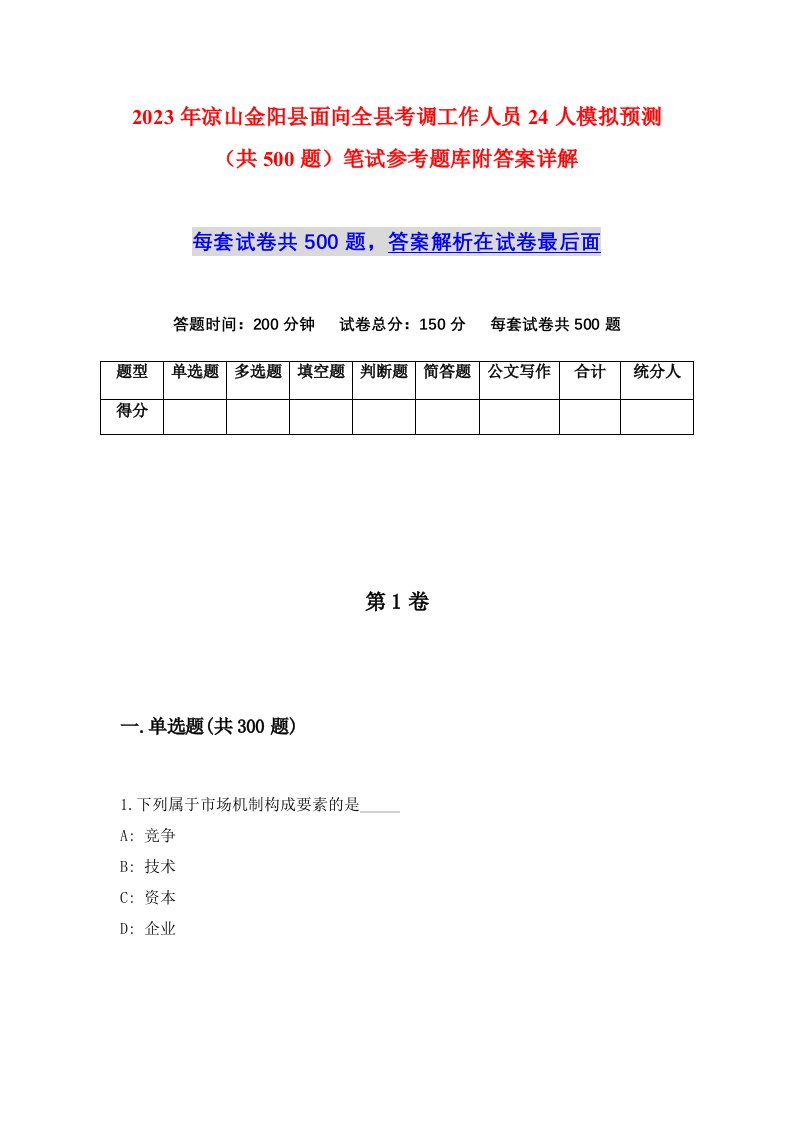 2023年凉山金阳县面向全县考调工作人员24人模拟预测（共500题）笔试参考题库附答案详解

每套试卷共500题，答案解析在试卷最后面

答题时间：200分钟　试卷总分：150分　每套试卷共500题

| 题型 | 单选题 | 多选题 | 填空题 | 判断题 | 简答题 | 公文写作 | 合计 | 统分人 |
|---|---|---|---|---|---|---|---|---|
| 得分 | | | | | | | | |

第1卷

一.单选题(共300题)

1.下列属于市场机制构成要素的是_____

A: 竞争

B: 技术

C: 资本

D: 企业